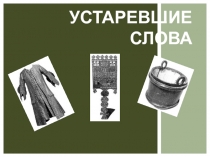 УСТАРЕВШИЕ СЛОВА